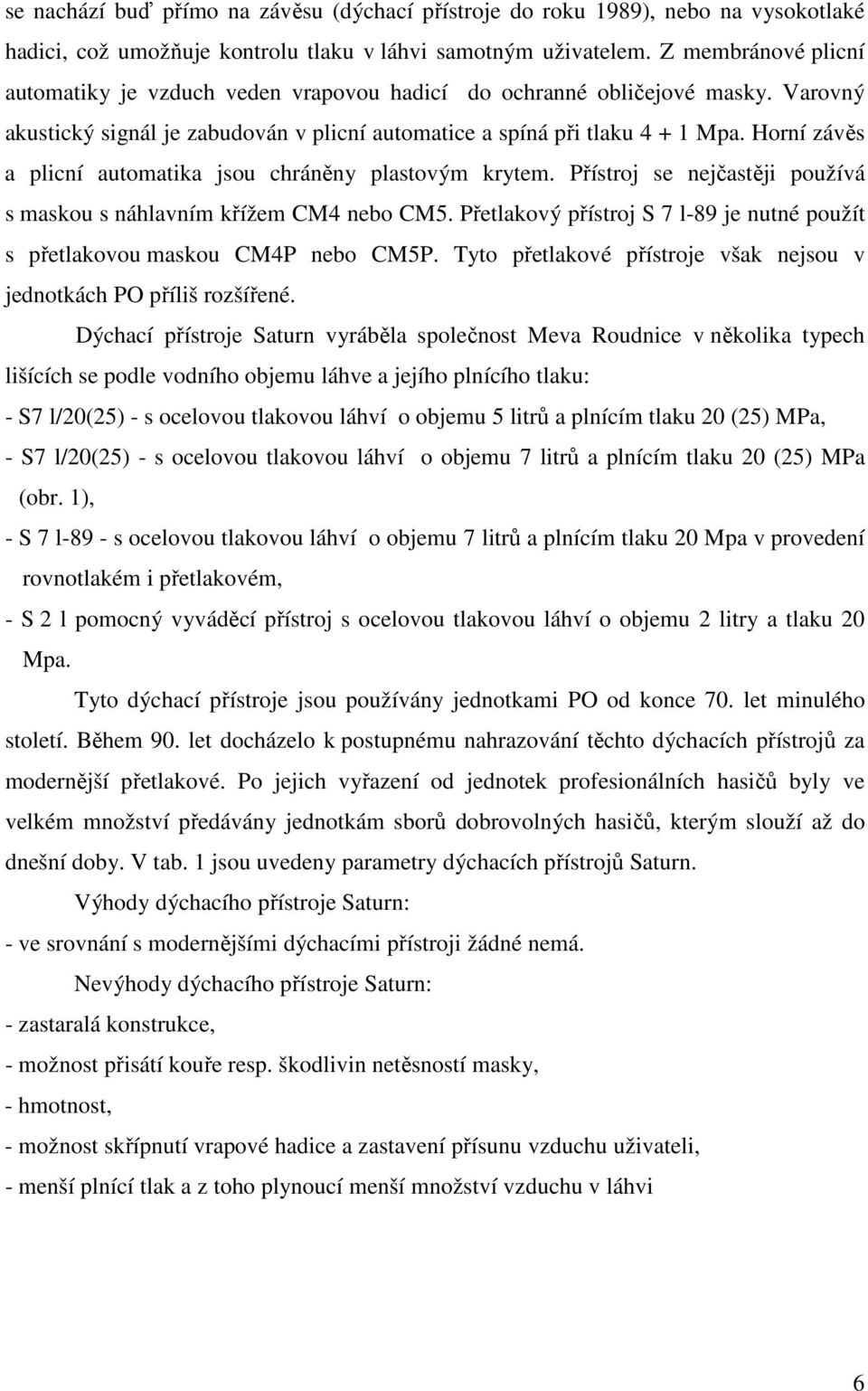 se nachází buď přímo na závěsu (dýchací přístroje do roku 1989), nebo na vysokotlaké hadici, což umožňuje kontrolu tlaku v láhvi samotným uživatelem. Z membránové plicní automatiky je vzduch veden vrapovou hadicí do ochranné obličejové masky. Varovný akustický signál je zabudován v plicní automatice a spíná při tlaku 4 + 1 Mpa. Horní závěs a plicní automatika jsou chráněny plastovým krytem. Přístroj se nejčastěji používá s maskou s náhlavním křížem CM4 nebo CM5. Přetlakový přístroj S 7 l-89 je nutné použít s přetlakovou maskou CM4P nebo CM5P. Tyto přetlakové přístroje však nejsou v jednotkách PO příliš rozšířené.

Dýchací přístroje Saturn vyráběla společnost Meva Roudnice v několika typech lišících se podle vodního objemu láhve a jejího plnícího tlaku:

- S7 l/20(25) - s ocelovou tlakovou láhví o objemu 5 litrů a plnícím tlaku 20 (25) MPa,

- S7 l/20(25) - s ocelovou tlakovou láhví o objemu 7 litrů a plnícím tlaku 20 (25) MPa (obr. 1),

- S 7 l-89 - s ocelovou tlakovou láhví o objemu 7 litrů a plnícím tlaku 20 Mpa v provedení rovnotlakém i přetlakovém,

- S 2 l pomocný vyváděcí přístroj s ocelovou tlakovou láhví o objemu 2 litry a tlaku 20 Mpa.

Tyto dýchací přístroje jsou používány jednotkami PO od konce 70. let minulého století. Během 90. let docházelo k postupnému nahrazování těchto dýchacích přístrojů za modernější přetlakové. Po jejich vyřazení od jednotek profesionálních hasičů byly ve velkém množství předávány jednotkám sborů dobrovolných hasičů, kterým slouží až do dnešní doby. V tab. 1 jsou uvedeny parametry dýchacích přístrojů Saturn.

Výhody dýchacího přístroje Saturn:

- ve srovnání s modernějšími dýchacími přístroji žádné nemá.

Nevýhody dýchacího přístroje Saturn:

- zastaralá konstrukce,

- možnost přisátí kouře resp. škodlivin netěsností masky,

- hmotnost,

- možnost skřípnutí vrapové hadice a zastavení přísunu vzduchu uživateli,

- menší plnící tlak a z toho plynoucí menší množství vzduchu v láhvi

6